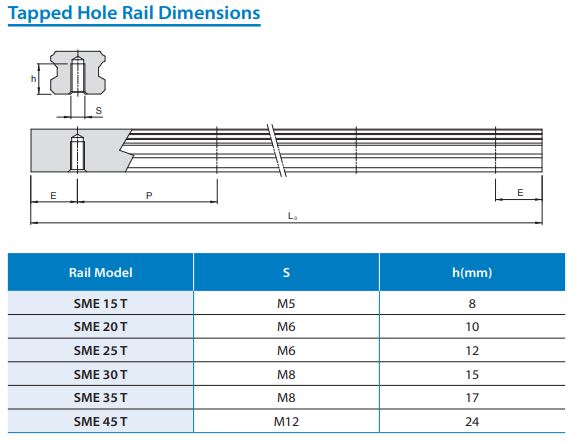 Tapped Hole Rail Dimensions

h

S

E

P

E

$L_0$

| Rail Model | S | h(mm) |
|---|---|---|
| SME 15 T | M5 | 8 |
| SME 20 T | M6 | 10 |
| SME 25 T | M6 | 12 |
| SME 30 T | M8 | 15 |
| SME 35 T | M8 | 17 |
| SME 45 T | M12 | 24 |